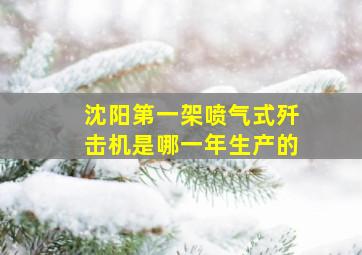 沈阳第一架喷气式歼击机是哪一年生产的